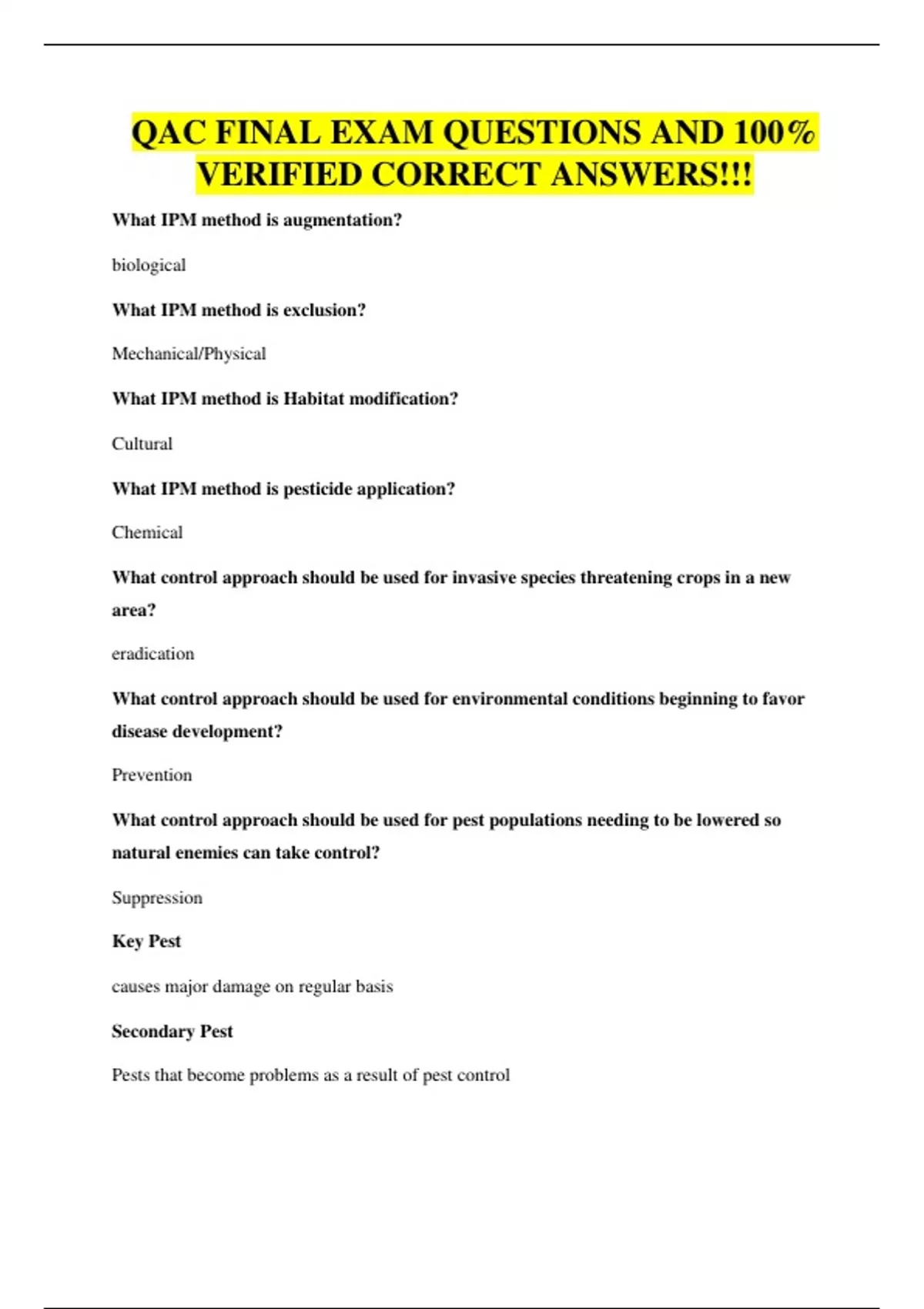 QAC FINAL EXAM QUESTIONS AND 100% VERIFIED CORRECT ANSWERS!!!

What IPM method is augmentation?

biological

What IPM method is exclusion?

Mechanical/Physical

What IPM method is Habitat modification?

Cultural

What IPM method is pesticide application?

Chemical

What control approach should be used for invasive species threatening crops in a new area?

eradication

What control approach should be used for environmental conditions beginning to favor disease development?

Prevention

What control approach should be used for pest populations needing to be lowered so natural enemies can take control?

Suppression

Key Pest

causes major damage on regular basis

Secondary Pest

Pests that become problems as a result of pest control